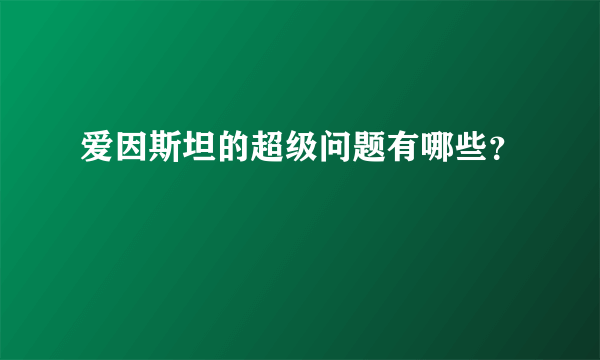 爱因斯坦的超级问题有哪些?